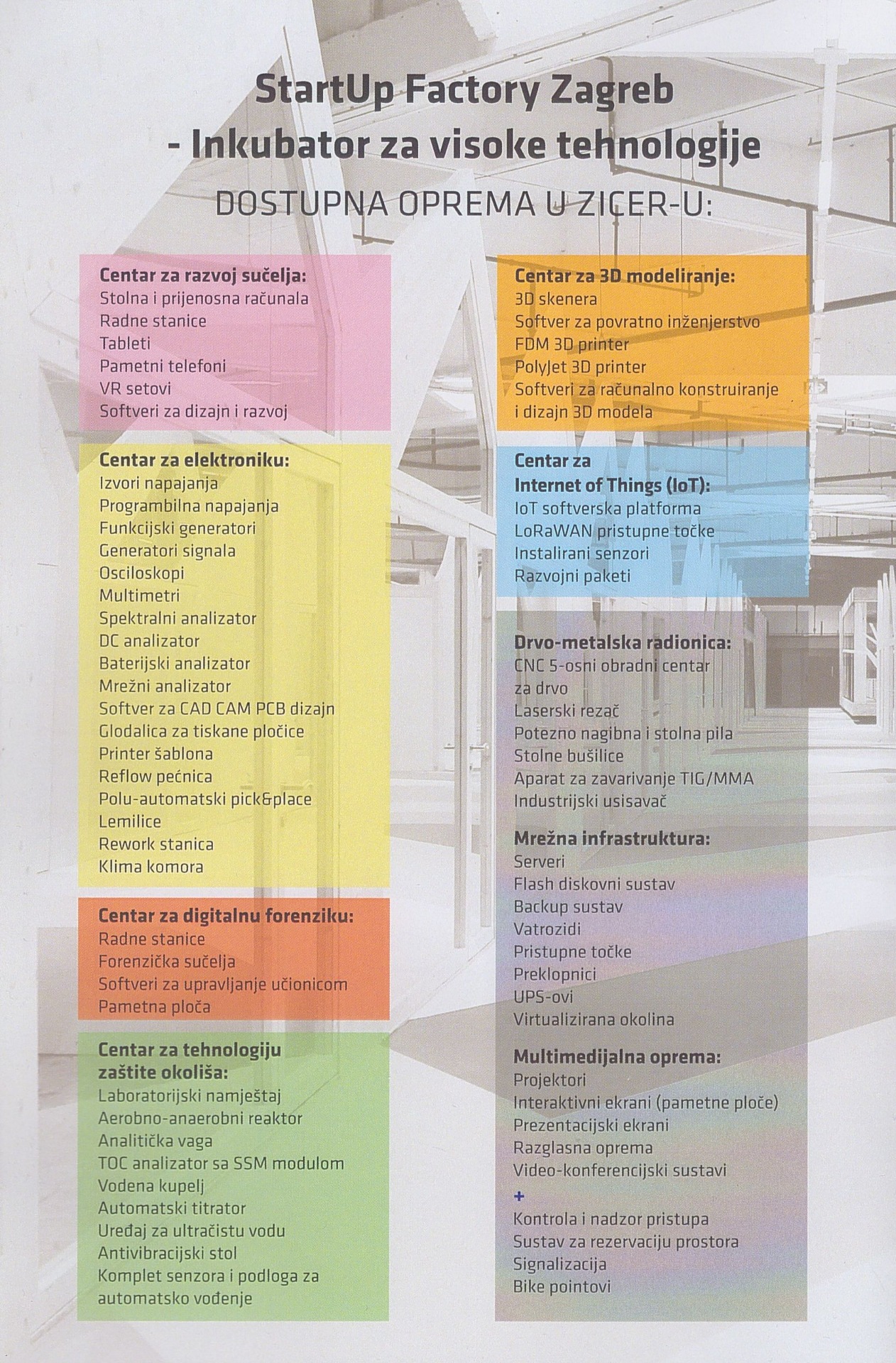 StartUp Factory Zagreb
- Inkubator za visoke tehnologije
DOSTUPNA OPREMA U ZICER-U:

Centar za razvoj sučelja:
Stolna i prijenosna računala
Radne stanice
Tableti
Pametni telefoni
VR setovi
Softveri za dizajn i razvoj

Centar za elektroniku:
Izvori napajanja
Programbilna napajanja
Funkcijski generatori
Generatori signala
Osciloskopi
Multimetri
Spektralni analizator
DC analizator
Baterijski analizator
Mrežni analizator
Softver za CAD CAM PCB dizajn
Glodalica za tiskane pločice
Printer šablona
Reflow pećnica
Polu-automatski pick&place
Lemilice
Rework stanica
Klima komora

Centar za digitalnu forenziku:
Radne stanice
Forenzička sučelja
Softveri za upravljanje učionicom
Pametna ploča

Centar za tehnologiju zaštite okoliša:
Laboratorijski namještaj
Aerobno-anaerobni reaktor
Analitička vaga
TOC analizator sa SSM modulom
Vodena kupelj
Automatski titrator
Uređaj za ultračistu vodu
Antivibracijski stol
Komplet senzora i podloga za automatsko vođenje

Centar za 3D modeliranje:
3D skenera
Softver za povratno inženjerstvo
FDM 3D printer
PolyJet 3D printer
Softveri za računalno konstruiranje i dizajn 3D modela

Centar za Internet of Things (IoT):
IoT softverska platforma
LoRaWAN pristupne točke
Instalirani senzori
Razvojni paketi

Drvo-metalska radionica:
CNC 5-osni obradni centar za drvo
Laserski rezač
Potezno nagibna i stolna pila
Stolne bušilice
Aparat za zavarivanje TIG/MMA
Industrijski usisavač

Mrežna infrastruktura:
Serveri
Flash diskovni sustav
Backup sustav
Vatrozidi
Pristupne točke
Preklopnici
UPS-ovi
Virtualizirana okolina

Multimedijalna oprema:
Projektori
Interaktivni ekrani (pametne ploče)
Prezentacijski ekrani
Razglasna oprema
Video-konferencijski sustavi
+
Kontrola i nadzor pristupa
Sustav za rezervaciju prostora
Signalizacija
Bike pointovi